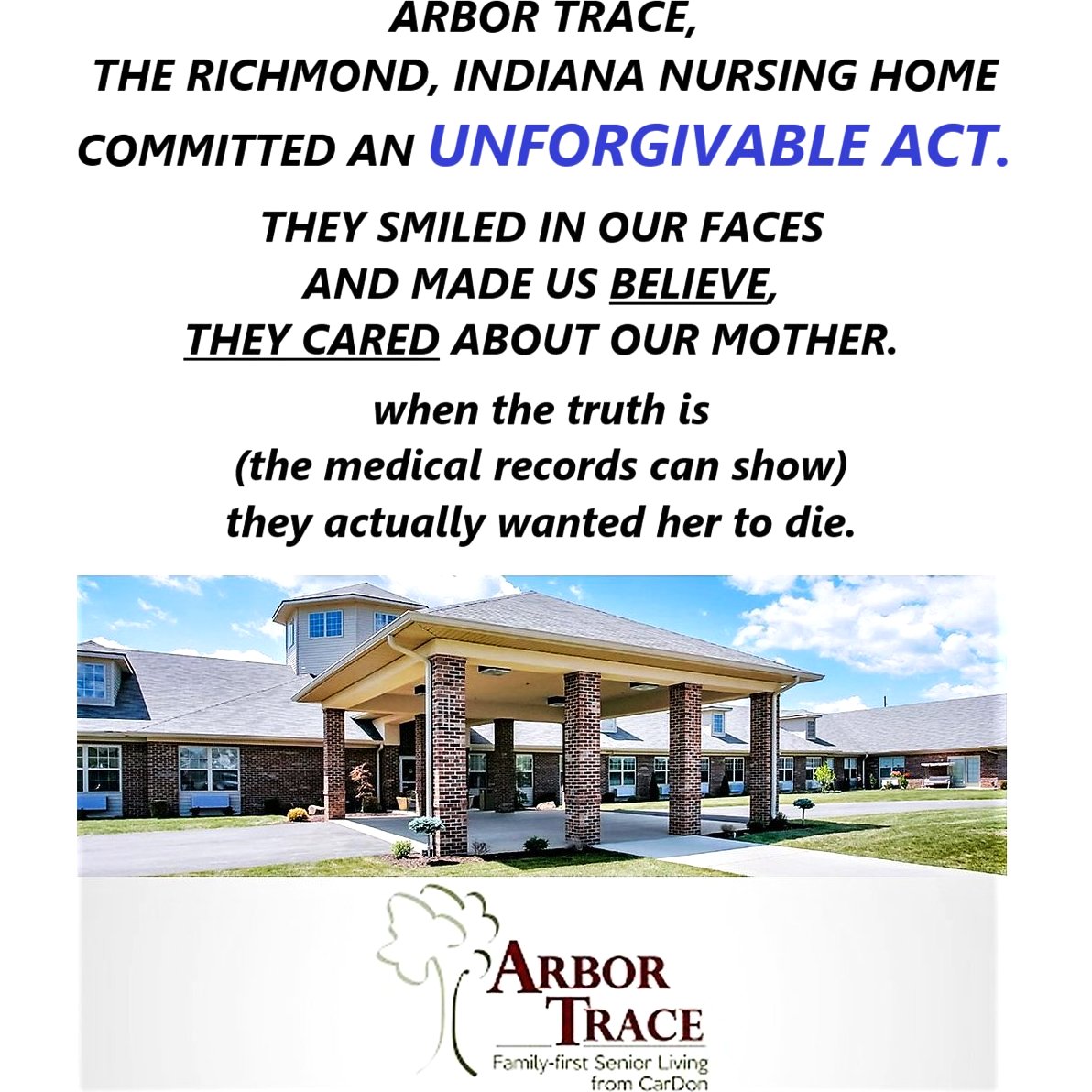 ARBOR TRACE,
THE RICHMOND, INDIANA NURSING HOME
COMMITTED AN UNFORGIVABLE ACT.

THEY SMILED IN OUR FACES
AND MADE US BELIEVE,
THEY CARED ABOUT OUR MOTHER.

when the truth is
(the medical records can show)
they actually wanted her to die.

ARBOR
TRACE
Family-first Senior Living
from CarDon